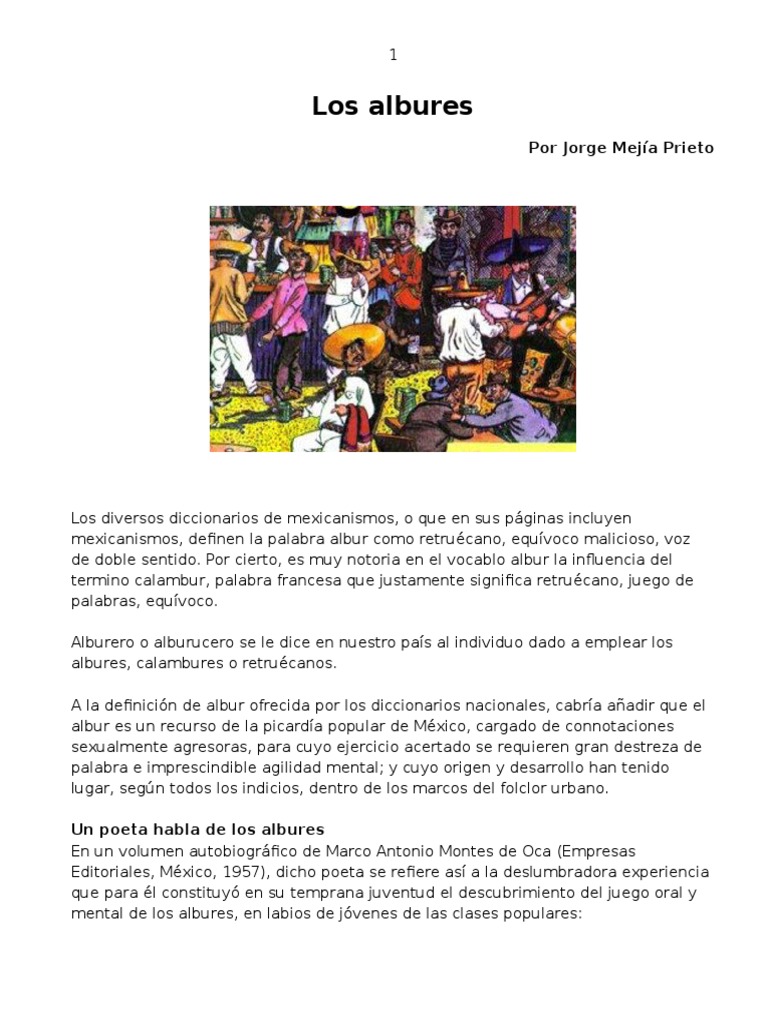 1

Los albures

Por Jorge Mejía Prieto

Los diversos diccionarios de mexicanismos, o que en sus páginas incluyen mexicanismos, definen la palabra albur como retruécano, equívoco malicioso, voz de doble sentido. Por cierto, es muy notoria en el vocablo albur la influencia del termino calambur, palabra francesa que justamente significa retruécano, juego de palabras, equívoco.

Alburero o alburucero se le dice en nuestro país al individuo dado a emplear los albures, calambures o retruécanos.

A la definición de albur ofrecida por los diccionarios nacionales, cabría añadir que el albur es un recurso de la picardía popular de México, cargado de connotaciones sexualmente agresoras, para cuyo ejercicio acertado se requieren gran destreza de palabra e imprescindible agilidad mental; y cuyo origen y desarrollo han tenido lugar, según todos los indicios, dentro de los marcos del folclor urbano.

Un poeta habla de los albures
En un volumen autobiográfico de Marco Antonio Montes de Oca (Empresas Editoriales, México, 1957), dicho poeta se refiere así a la deslumbradora experiencia que para él constituyó en su temprana juventud el descubrimiento del juego oral y mental de los albures, en labios de jóvenes de las clases populares: